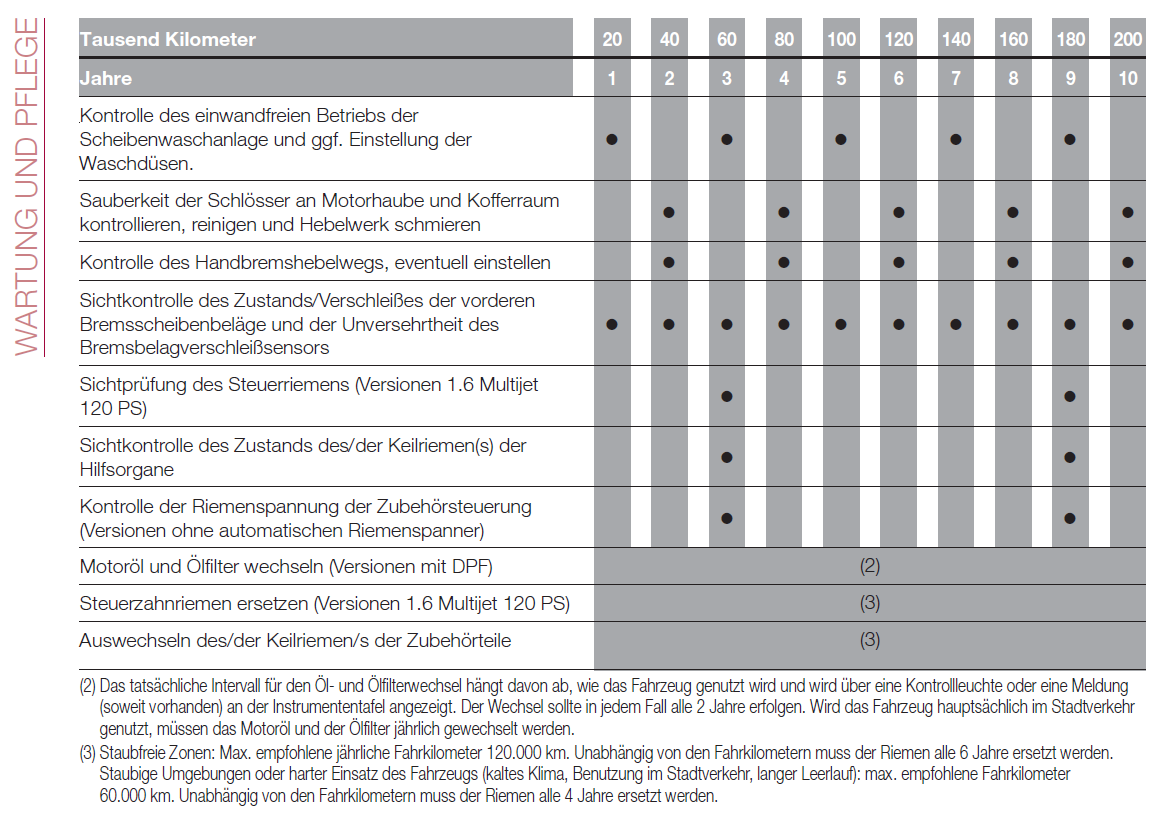 WARTUNG UND PFLEGE

| Tausend Kilometer | 20 | 40 | 60 | 80 | 100 | 120 | 140 | 160 | 180 | 200 |
|---|---|---|---|---|---|---|---|---|---|---|
| Jahre | 1 | 2 | 3 | 4 | 5 | 6 | 7 | 8 | 9 | 10 |
| Kontrolle des einwandfreien Betriebs der Scheibenwaschanlage und ggf. Einstellung der Waschdüsen. | ● | | ● | | ● | | ● | | ● | |
| Sauberkeit der Schlösser an Motorhaube und Kofferraum kontrollieren, reinigen und Hebelwerk schmieren | | ● | | ● | | ● | | ● | | ● |
| Kontrolle des Handbremshebelwegs, eventuell einstellen | | ● | | ● | | ● | | ● | | ● |
| Sichtkontrolle des Zustands/Verschleißes der vorderen Bremsscheibenbeläge und der Unversehrtheit des Bremsbelagverschleißsensors | ● | ● | ● | ● | ● | ● | ● | ● | ● | ● |
| Sichtprüfung des Steuerriemens (Versionen 1.6 Multijet 120 PS) | | | ● | | | | | | ● | |
| Sichtkontrolle des Zustands des/der Keilriemen(s) der Hilfsorgane | | | ● | | | | | | ● | |
| Kontrolle der Riemenspannung der Zubehörsteuerung (Versionen ohne automatischen Riemenspanner) | | | ● | | | | | | ● | |
| Motoröl und Ölfilter wechseln (Versionen mit DPF) | (2) | | | | | | | | | |
| Steuerzahnriemen ersetzen (Versionen 1.6 Multijet 120 PS) | (3) | | | | | | | | | |
| Auswechseln des/der Keilriemen/s der Zubehörteile | (3) | | | | | | | | | |

(2) Das tatsächliche Intervall für den Öl- und Ölfilterwechsel hängt davon ab, wie das Fahrzeug genutzt wird und wird über eine Kontrollleuchte oder eine Meldung (soweit vorhanden) an der Instrumententafel angezeigt. Der Wechsel sollte in jedem Fall alle 2 Jahre erfolgen. Wird das Fahrzeug hauptsächlich im Stadtverkehr genutzt, müssen das Motoröl und der Ölfilter jährlich gewechselt werden.
(3) Staubfreie Zonen: Max. empfohlene jährliche Fahrkilometer 120.000 km. Unabhängig von den Fahrkilometern muss der Riemen alle 6 Jahre ersetzt werden. Staubige Umgebungen oder harter Einsatz des Fahrzeugs (kaltes Klima, Benutzung im Stadtverkehr, langer Leerlauf): max. empfohlene Fahrkilometer 60.000 km. Unabhängig von den Fahrkilometern muss der Riemen alle 4 Jahre ersetzt werden.